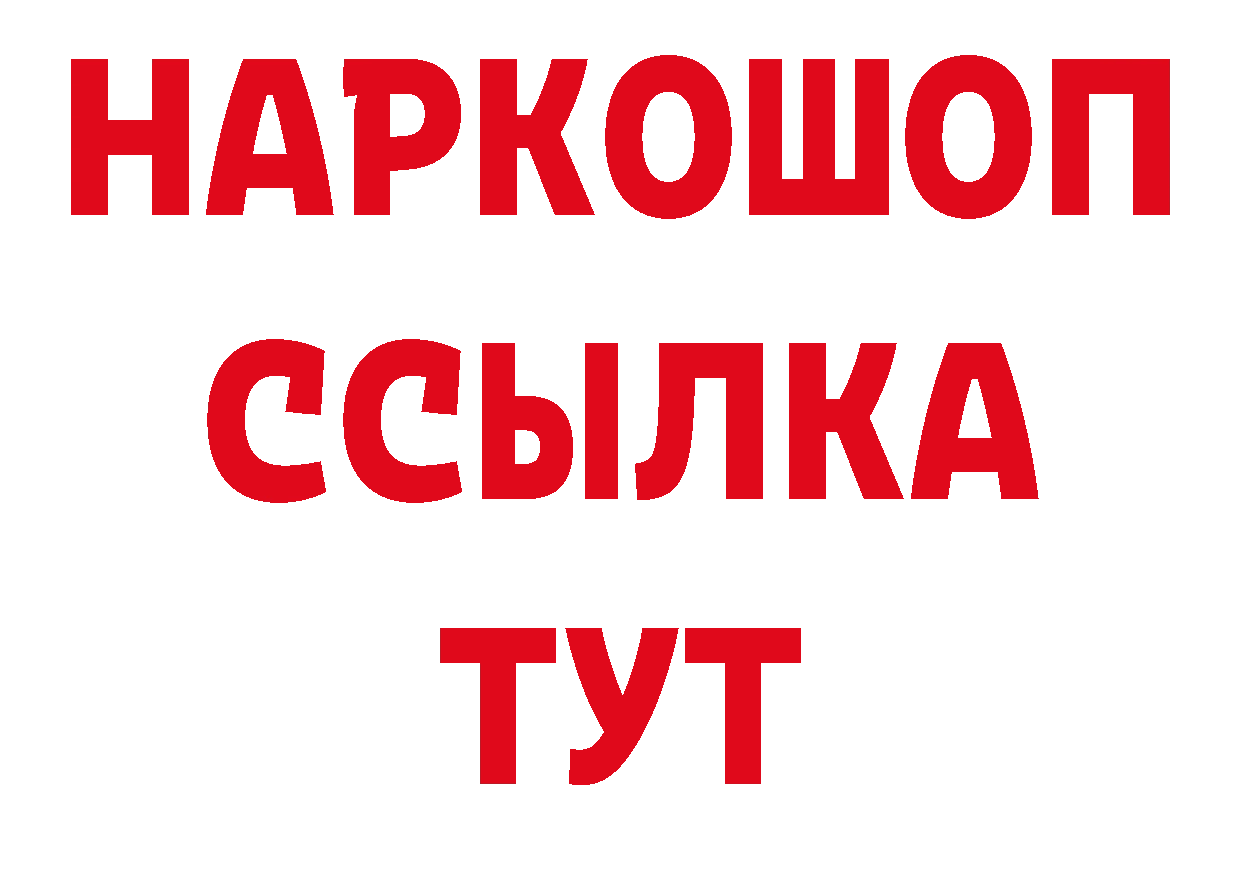 НАРКОШОП
ССЫЛКА
ТУТ